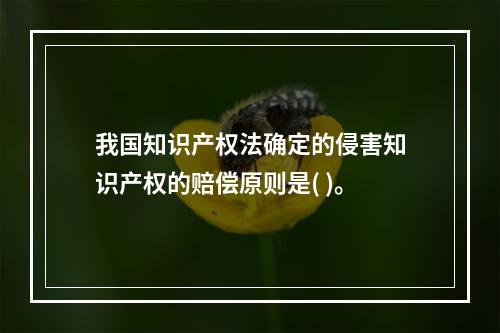 我国知识产权法确定的侵害知识产权的赔偿原则是( )。